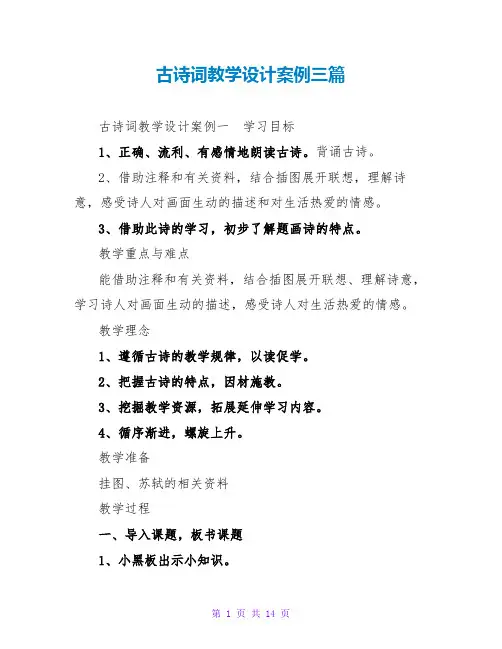 古诗词教学设计案例三篇

古诗词教学设计案例一　学习目标

1、正确、流利、有感情地朗读古诗。背诵古诗。

2、借助注释和有关资料，结合插图展开联想，理解诗意，感受诗人对画面生动的描述和对生活热爱的情感。

3、借助此诗的学习，初步了解题画诗的特点。

教学重点与难点

能借助注释和有关资料，结合插图展开联想、理解诗意，学习诗人对画面生动的描述，感受诗人对生活热爱的情感。

教学理念

1、遵循古诗的教学规律，以读促学。

2、把握古诗的特点，因材施教。

3、挖掘教学资源，拓展延伸学习内容。

4、循序渐进，螺旋上升。

教学准备

挂图、苏轼的相关资料

教学过程

一、导入课题，板书课题

1、小黑板出示小知识。

第 1 页 共 14 页